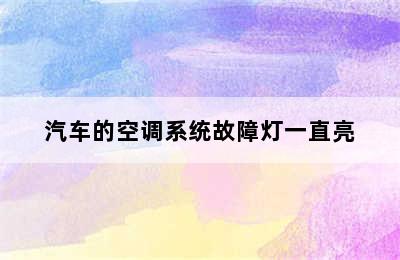 汽车的空调系统故障灯一直亮